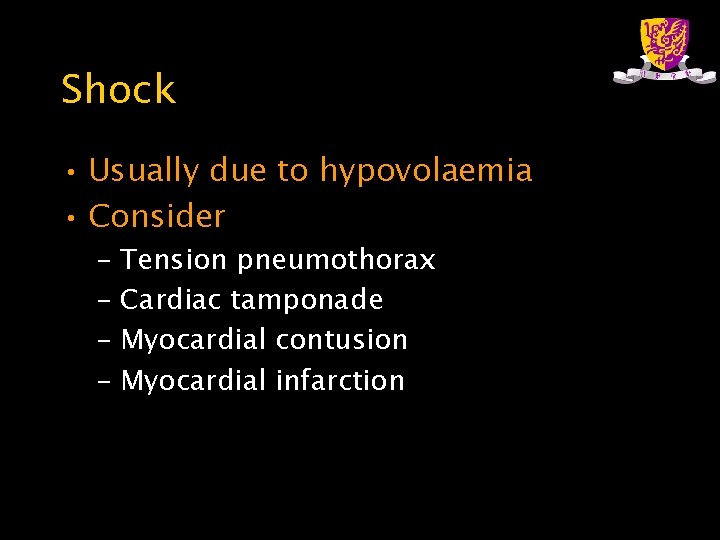 Shock

• Usually due to hypovolaemia
• Consider
- Tension pneumothorax
- Cardiac tamponade
- Myocardial contusion
- Myocardial infarction